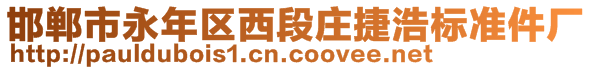 邯郸市永年区西段庄捷浩标准件厂
http://pauldubois1.cn.coovee.net